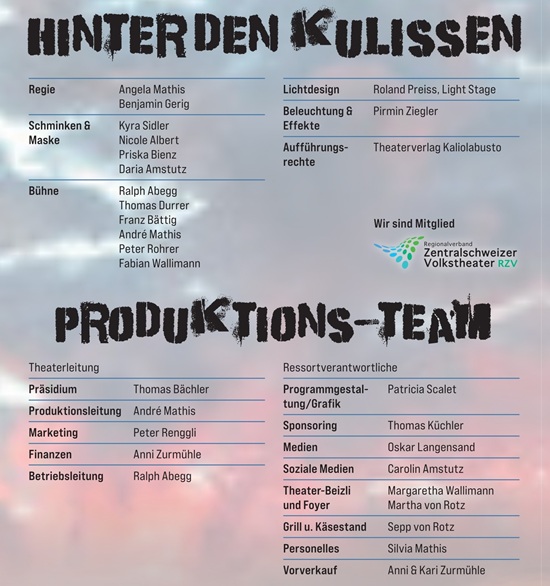 HINTER DEN KULISSEN

Regie
Angela Mathis
Benjamin Gerig

Schminken & Maske
Kyra Sidler
Nicole Albert
Priska Bienz
Daria Amstutz

Bühne
Ralph Abegg
Thomas Durrer
Franz Bättig
André Mathis
Peter Rohrer
Fabian Wallimann

Lichtdesign
Roland Preiss, Light Stage

Beleuchtung & Effekte
Pirmin Ziegler

Aufführungsrechte
Theaterverlag Kaliolabusto

Wir sind Mitglied

Regionalverband
Zentralschweizer
Volkstheater RZV

PRODUKTIONS-TEAM

Theaterleitung

Präsidium
Thomas Bächler

Produktionsleitung
André Mathis

Marketing
Peter Renggli

Finanzen
Anni Zurmühle

Betriebsleitung
Ralph Abegg

Ressortverantwortliche

Programmgestaltung/Grafik
Patricia Scalet

Sponsoring
Thomas Küchler

Medien
Oskar Langensand

Soziale Medien
Carolin Amstutz

Theater-Beizli und Foyer
Margaretha Wallimann
Martha von Rotz

Grill u. Käsestand
Sepp von Rotz

Personelles
Silvia Mathis

Vorverkauf
Anni & Kari Zurmühle